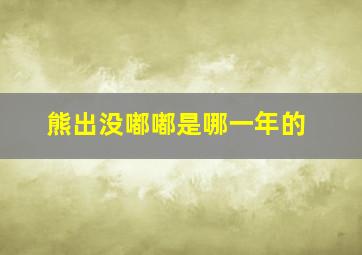 熊出没嘟嘟是哪一年的